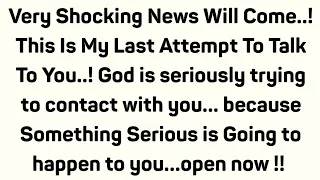 Very Shocking News Will Come..! This Is My Last Attempt To Talk To You..! God is seriously trying to contact with you... because Something Serious is Going to happen to you...open now !!